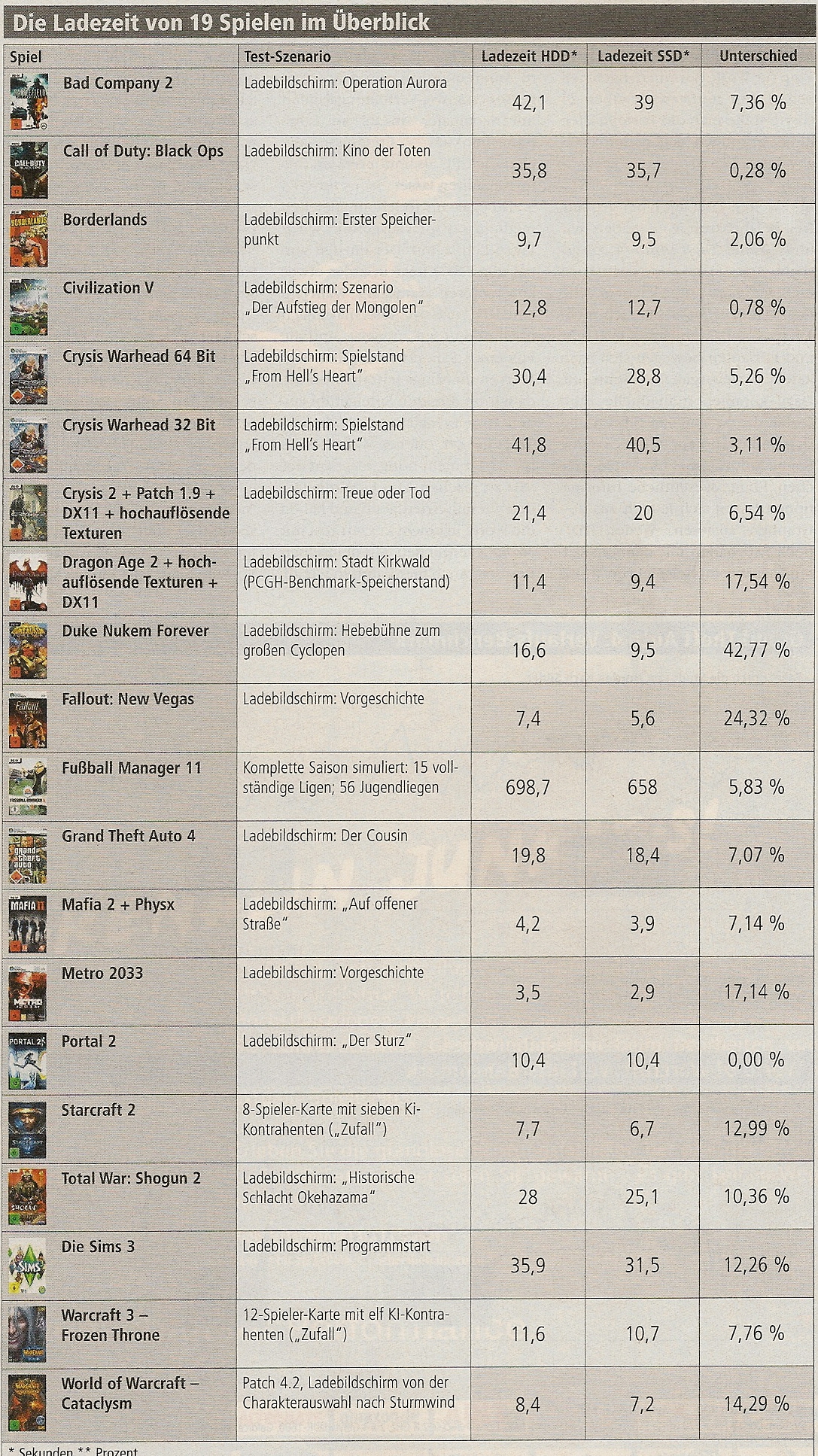 Die Ladezeit von 19 Spielen im Überblick

| Spiel | Test-Szenario | Ladezeit HDD* | Ladezeit SSD* | Unterschied |
|---|---|---|---|---|
| Bad Company 2 | Ladebildschirm: Operation Aurora | 42,1 | 39 | 7,36 % |
| Call of Duty: Black Ops | Ladebildschirm: Kino der Toten | 35,8 | 35,7 | 0,28 % |
| Borderlands | Ladebildschirm: Erster Speicherpunkt | 9,7 | 9,5 | 2,06 % |
| Civilization V | Ladebildschirm: Szenario „Der Aufstieg der Mongolen" | 12,8 | 12,7 | 0,78 % |
| Crysis Warhead 64 Bit | Ladebildschirm: Spielstand „From Hell's Heart" | 30,4 | 28,8 | 5,26 % |
| Crysis Warhead 32 Bit | Ladebildschirm: Spielstand „From Hell's Heart" | 41,8 | 40,5 | 3,11 % |
| Crysis 2 + Patch 1.9 + DX11 + hochauflösende Texturen | Ladebildschirm: Treue oder Tod | 21,4 | 20 | 6,54 % |
| Dragon Age 2 + hochauflösende Texturen + DX11 | Ladebildschirm: Stadt Kirkwald (PCGH-Benchmark-Speicherstand) | 11,4 | 9,4 | 17,54 % |
| Duke Nukem Forever | Ladebildschirm: Hebebühne zum großen Cyclopen | 16,6 | 9,5 | 42,77 % |
| Fallout: New Vegas | Ladebildschirm: Vorgeschichte | 7,4 | 5,6 | 24,32 % |
| Fußball Manager 11 | Komplette Saison simuliert: 15 vollständige Ligen; 56 Jugendliegen | 698,7 | 658 | 5,83 % |
| Grand Theft Auto 4 | Ladebildschirm: Der Cousin | 19,8 | 18,4 | 7,07 % |
| Mafia 2 + Physx | Ladebildschirm: „Auf offener Straße" | 4,2 | 3,9 | 7,14 % |
| Metro 2033 | Ladebildschirm: Vorgeschichte | 3,5 | 2,9 | 17,14 % |
| Portal 2 | Ladebildschirm: „Der Sturz" | 10,4 | 10,4 | 0,00 % |
| Starcraft 2 | 8-Spieler-Karte mit sieben KI-Kontrahenten („Zufall") | 7,7 | 6,7 | 12,99 % |
| Total War: Shogun 2 | Ladebildschirm: „Historische Schlacht Okehazama" | 28 | 25,1 | 10,36 % |
| Die Sims 3 | Ladebildschirm: Programmstart | 35,9 | 31,5 | 12,26 % |
| Warcraft 3 – Frozen Throne | 12-Spieler-Karte mit elf KI-Kontrahenten („Zufall") | 11,6 | 10,7 | 7,76 % |
| World of Warcraft – Cataclysm | Patch 4.2, Ladebildschirm von der Charakterauswahl nach Sturmwind | 8,4 | 7,2 | 14,29 % |

* Sekunden ** Prozent